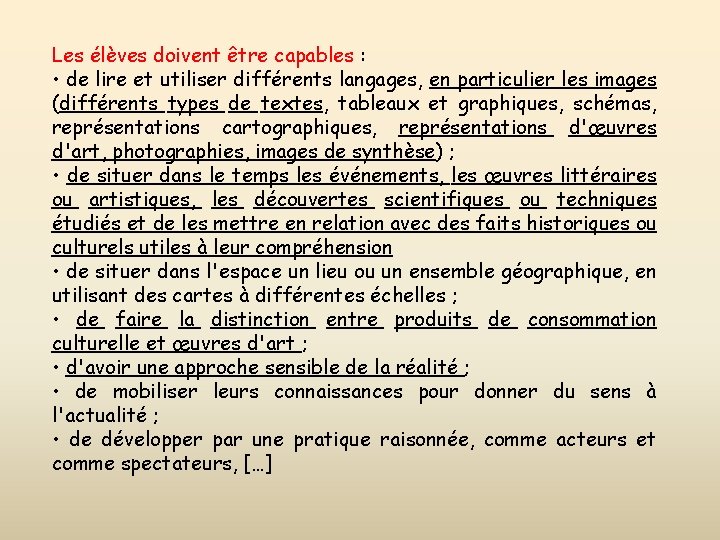 Les élèves doivent être capables :
• de lire et utiliser différents langages, en particulier les images (différents types de textes, tableaux et graphiques, schémas, représentations cartographiques, représentations d'œuvres d'art, photographies, images de synthèse) ;
• de situer dans le temps les événements, les œuvres littéraires ou artistiques, les découvertes scientifiques ou techniques étudiés et de les mettre en relation avec des faits historiques ou culturels utiles à leur compréhension
• de situer dans l'espace un lieu ou un ensemble géographique, en utilisant des cartes à différentes échelles ;
• de faire la distinction entre produits de consommation culturelle et œuvres d'art ;
• d'avoir une approche sensible de la réalité ;
• de mobiliser leurs connaissances pour donner du sens à l'actualité ;
• de développer par une pratique raisonnée, comme acteurs et comme spectateurs, […]